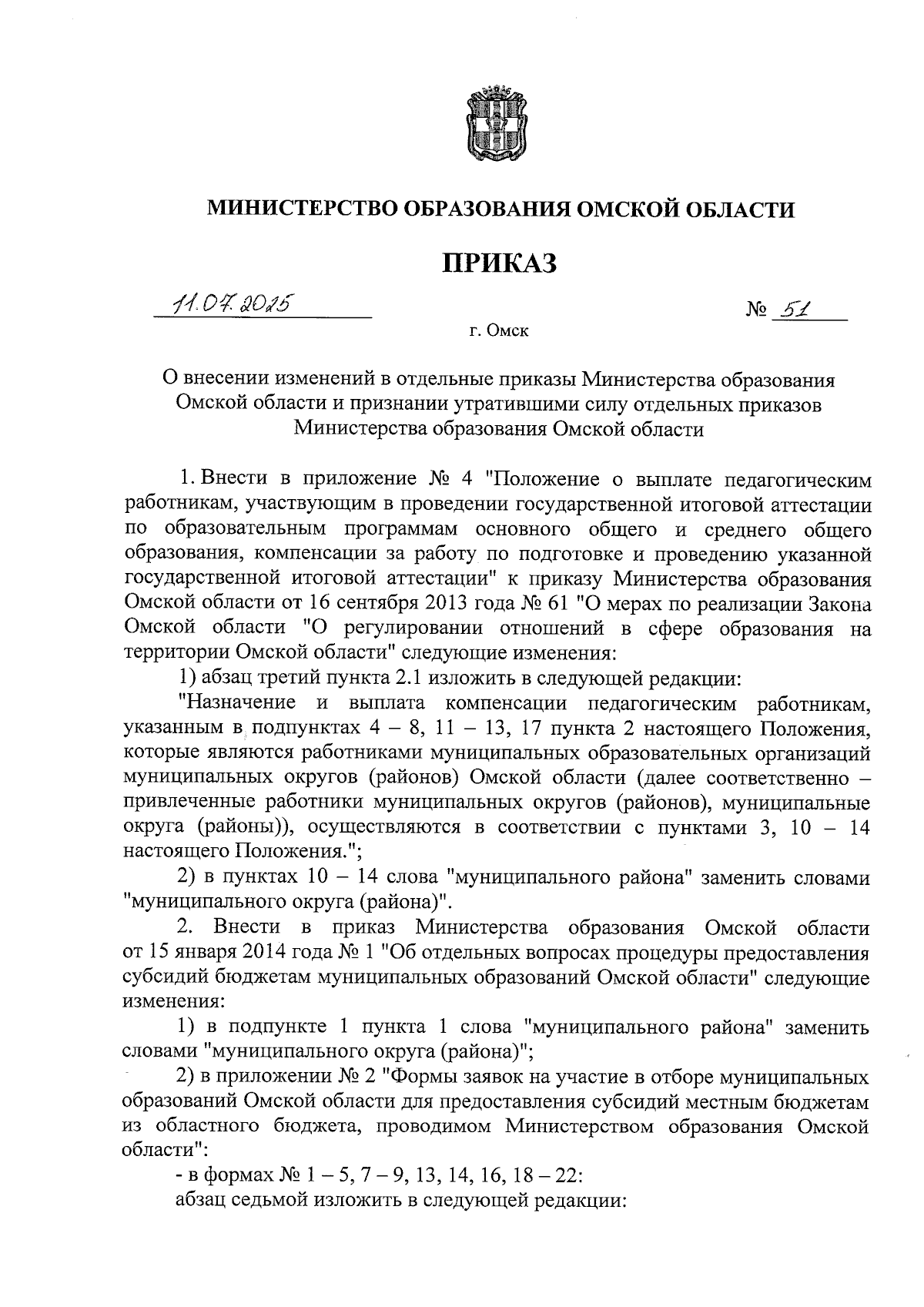 МИНИСТЕРСТВО ОБРАЗОВАНИЯ ОМСКОЙ ОБЛАСТИ

ПРИКАЗ

11.07.2025

№ 51

г. Омск

О внесении изменений в отдельные приказы Министерства образования Омской области и признании утратившими силу отдельных приказов Министерства образования Омской области

1. Внести в приложение № 4 "Положение о выплате педагогическим работникам, участвующим в проведении государственной итоговой аттестации по образовательным программам основного общего и среднего общего образования, компенсации за работу по подготовке и проведению указанной государственной итоговой аттестации" к приказу Министерства образования Омской области от 16 сентября 2013 года № 61 "О мерах по реализации Закона Омской области "О регулировании отношений в сфере образования на территории Омской области" следующие изменения:

1) абзац третий пункта 2.1 изложить в следующей редакции:

"Назначение и выплата компенсации педагогическим работникам, указанным в подпунктах 4 – 8, 11 – 13, 17 пункта 2 настоящего Положения, которые являются работниками муниципальных образовательных организаций муниципальных округов (районов) Омской области (далее соответственно – привлеченные работники муниципальных округов (районов), муниципальные округа (районы)), осуществляются в соответствии с пунктами 3, 10 – 14 настоящего Положения.";

2) в пунктах 10 – 14 слова "муниципального района" заменить словами "муниципального округа (района)".

2. Внести в приказ Министерства образования Омской области от 15 января 2014 года № 1 "Об отдельных вопросах процедуры предоставления субсидий бюджетам муниципальных образований Омской области" следующие изменения:

1) в подпункте 1 пункта 1 слова "муниципального района" заменить словами "муниципального округа (района)";

2) в приложении № 2 "Формы заявок на участие в отборе муниципальных образований Омской области для предоставления субсидий местным бюджетам из областного бюджета, проводимом Министерством образования Омской области":

- в формах № 1 – 5, 7 – 9, 13, 14, 16, 18 – 22:

абзац седьмой изложить в следующей редакции: